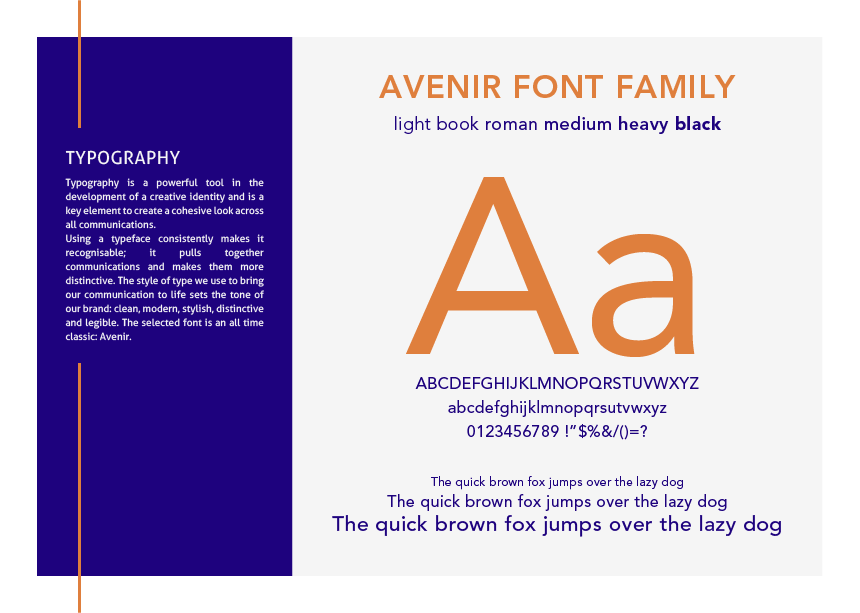 TYPOGRAPHY

Typography is a powerful tool in the development of a creative identity and is a key element to create a cohesive look across all communications.
Using a typeface consistently makes it recognisable; it pulls together communications and makes them more distinctive. The style of type we use to bring our communication to life sets the tone of our brand: clean, modern, stylish, distinctive and legible. The selected font is an all time classic: Avenir.

AVENIR FONT FAMILY

light book roman medium heavy black

Aa

ABCDEFGHIJKLMNOPQRSTUVWXYZ
abcdefghijklmnopqrsutvwxyz
0123456789 !"$%&/()=?

The quick brown fox jumps over the lazy dog
The quick brown fox jumps over the lazy dog
The quick brown fox jumps over the lazy dog